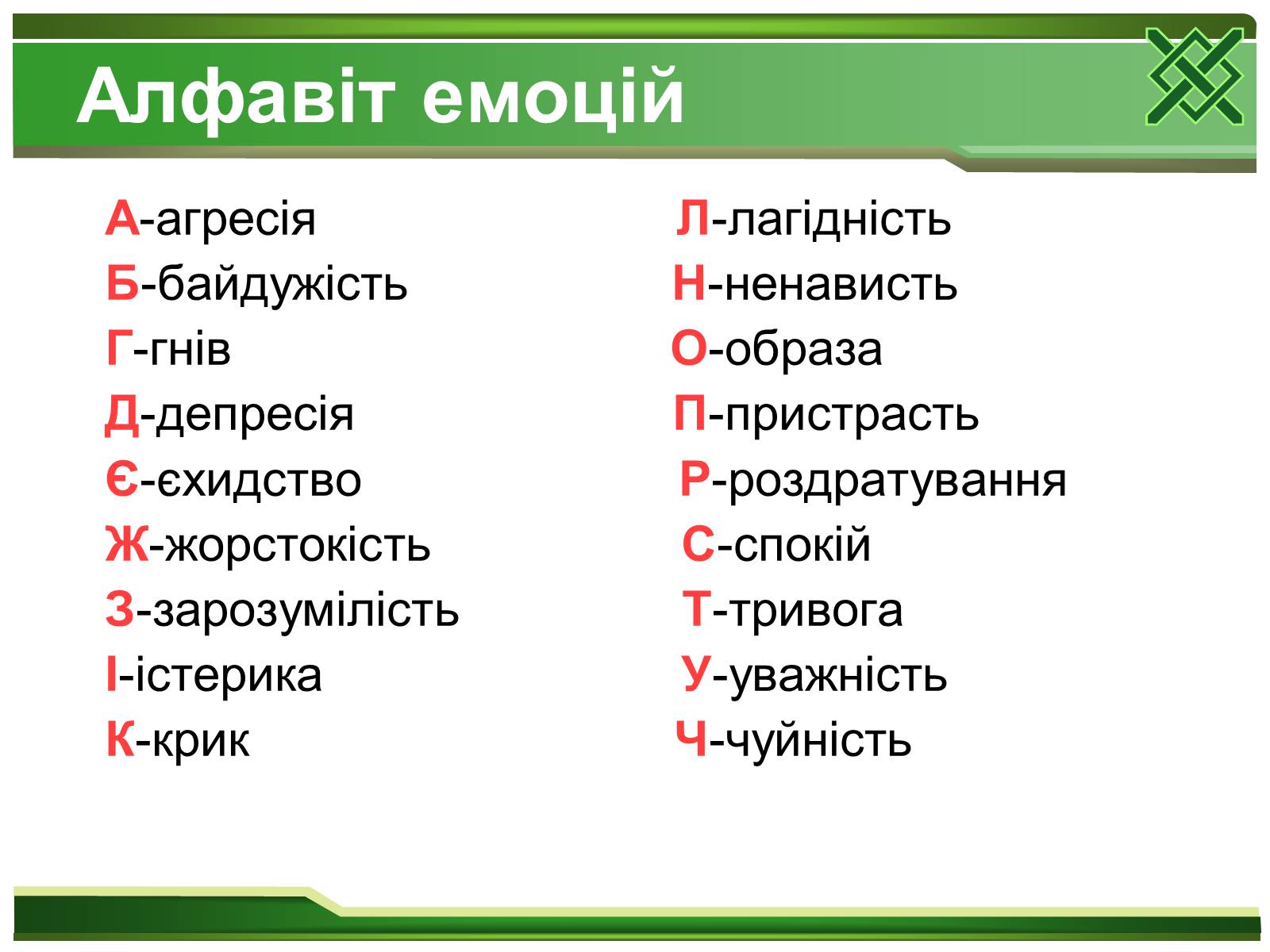 Алфавіт емоцій

А-агресія
Б-байдужість
Г-гнів
Д-депресія
Є-єхидство
Ж-жорстокість
З-зарозумілість
І-істерика
К-крик

Л-лагідність
Н-ненависть
О-образа
П-пристрасть
Р-роздратування
С-спокій
Т-тривога
У-уважність
Ч-чуйність